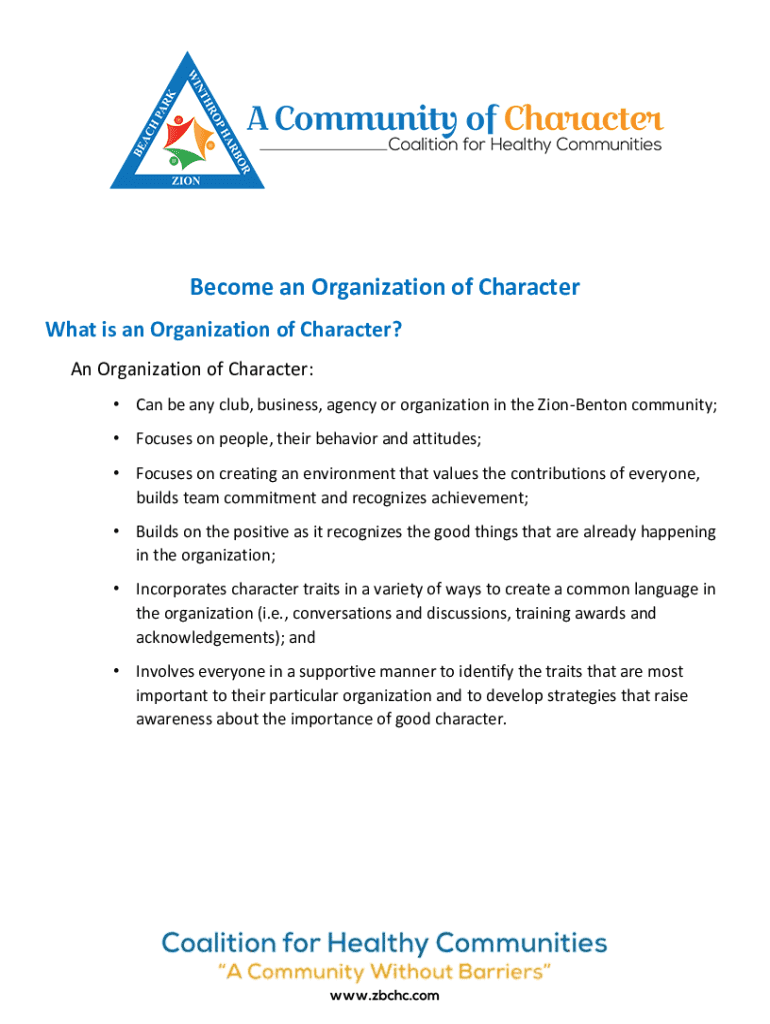 BEACH PARK
WINTHROP HARBOR
ZION

A Community of Character
Coalition for Healthy Communities

Become an Organization of Character

What is an Organization of Character?

An Organization of Character:

• Can be any club, business, agency or organization in the Zion-Benton community;

• Focuses on people, their behavior and attitudes;

• Focuses on creating an environment that values the contributions of everyone, builds team commitment and recognizes achievement;

• Builds on the positive as it recognizes the good things that are already happening in the organization;

• Incorporates character traits in a variety of ways to create a common language in the organization (i.e., conversations and discussions, training awards and acknowledgements); and

• Involves everyone in a supportive manner to identify the traits that are most important to their particular organization and to develop strategies that raise awareness about the importance of good character.

Coalition for Healthy Communities
"A Community Without Barriers"
www.zbchc.com